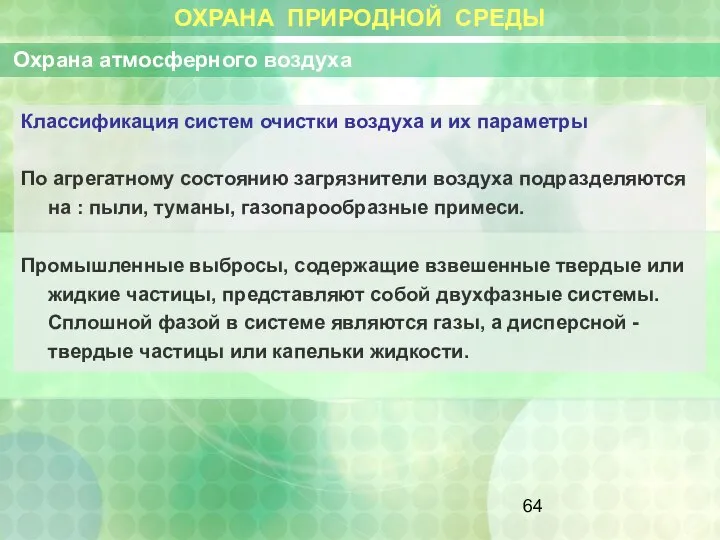 ОХРАНА ПРИРОДНОЙ СРЕДЫ

Охрана атмосферного воздуха

Классификация систем очистки воздуха и их параметры

По агрегатному состоянию загрязнители воздуха подразделяются на : пыли, туманы, газопарообразные примеси.

Промышленные выбросы, содержащие взвешенные твердые или жидкие частицы, представляют собой двухфазные системы. Сплошной фазой в системе являются газы, а дисперсной - твердые частицы или капельки жидкости.

64